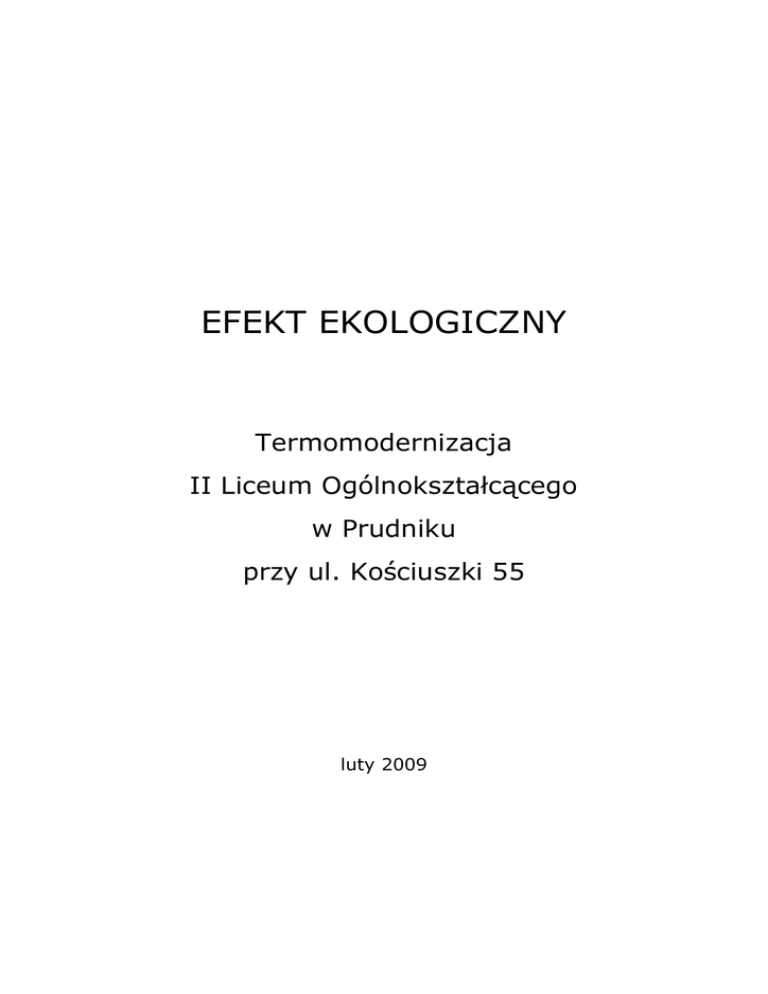 EFEKT EKOLOGICZNY

Termomodernizacja
II Liceum Ogólnokształcącego
w Prudniku
przy ul. Kościuszki 55

luty 2009